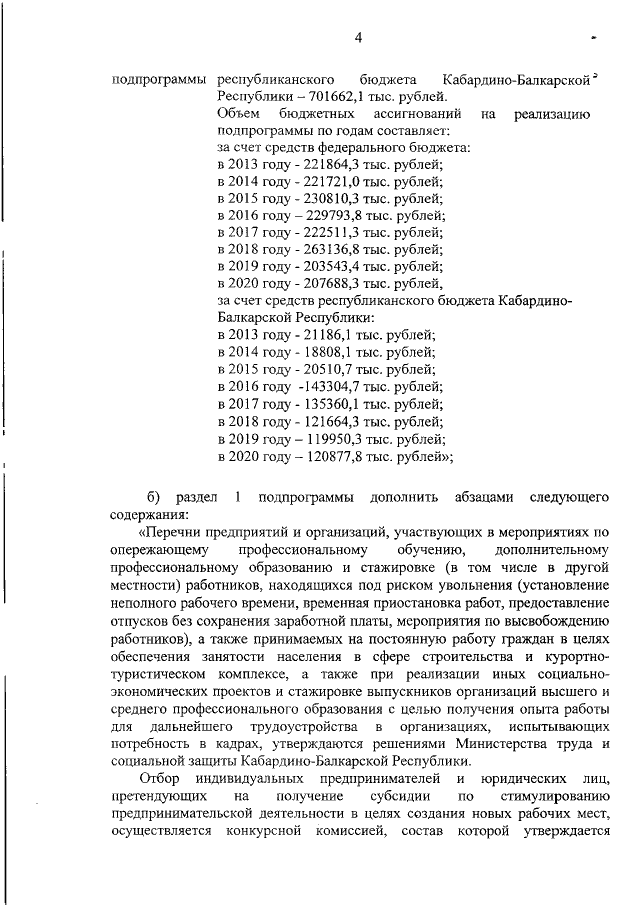 4

подпрограммы республиканского бюджета Кабардино-Балкарской Республики – 701662,1 тыс. рублей.
Объем бюджетных ассигнований на реализацию подпрограммы по годам составляет:
за счет средств федерального бюджета:
в 2013 году - 221864,3 тыс. рублей;
в 2014 году - 221721,0 тыс. рублей;
в 2015 году - 230810,3 тыс. рублей;
в 2016 году – 229793,8 тыс. рублей;
в 2017 году - 222511,3 тыс. рублей;
в 2018 году - 263136,8 тыс. рублей;
в 2019 году - 203543,4 тыс. рублей;
в 2020 году - 207688,3 тыс. рублей,
за счет средств республиканского бюджета Кабардино-Балкарской Республики:
в 2013 году - 21186,1 тыс. рублей;
в 2014 году - 18808,1 тыс. рублей;
в 2015 году - 20510,7 тыс. рублей;
в 2016 году -143304,7 тыс. рублей;
в 2017 году - 135360,1 тыс. рублей;
в 2018 году - 121664,3 тыс. рублей;
в 2019 году – 119950,3 тыс. рублей;
в 2020 году – 120877,8 тыс. рублей»;

б) раздел 1 подпрограммы дополнить абзацами следующего содержания:
«Перечни предприятий и организаций, участвующих в мероприятиях по опережающему профессиональному обучению, дополнительному профессиональному образованию и стажировке (в том числе в другой местности) работников, находящихся под риском увольнения (установление неполного рабочего времени, временная приостановка работ, предоставление отпусков без сохранения заработной платы, мероприятия по высвобождению работников), а также принимаемых на постоянную работу граждан в целях обеспечения занятости населения в сфере строительства и курортно-туристическом комплексе, а также при реализации иных социально-экономических проектов и стажировке выпускников организаций высшего и среднего профессионального образования с целью получения опыта работы для дальнейшего трудоустройства в организациях, испытывающих потребность в кадрах, утверждаются решениями Министерства труда и социальной защиты Кабардино-Балкарской Республики.
Отбор индивидуальных предпринимателей и юридических лиц, претендующих на получение субсидии по стимулированию предпринимательской деятельности в целях создания новых рабочих мест, осуществляется конкурсной комиссией, состав которой утверждается